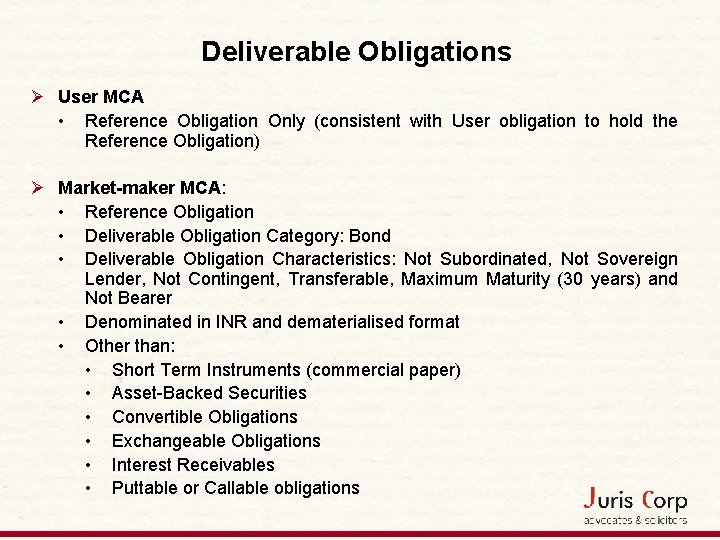 Deliverable Obligations

➢ User MCA
• Reference Obligation Only (consistent with User obligation to hold the Reference Obligation)

➢ Market-maker MCA:
• Reference Obligation
• Deliverable Obligation Category: Bond
• Deliverable Obligation Characteristics: Not Subordinated, Not Sovereign Lender, Not Contingent, Transferable, Maximum Maturity (30 years) and Not Bearer
• Denominated in INR and dematerialised format
• Other than:
• Short Term Instruments (commercial paper)
• Asset-Backed Securities
• Convertible Obligations
• Exchangeable Obligations
• Interest Receivables
• Puttable or Callable obligations

Juris Corp
advocates & solicitors